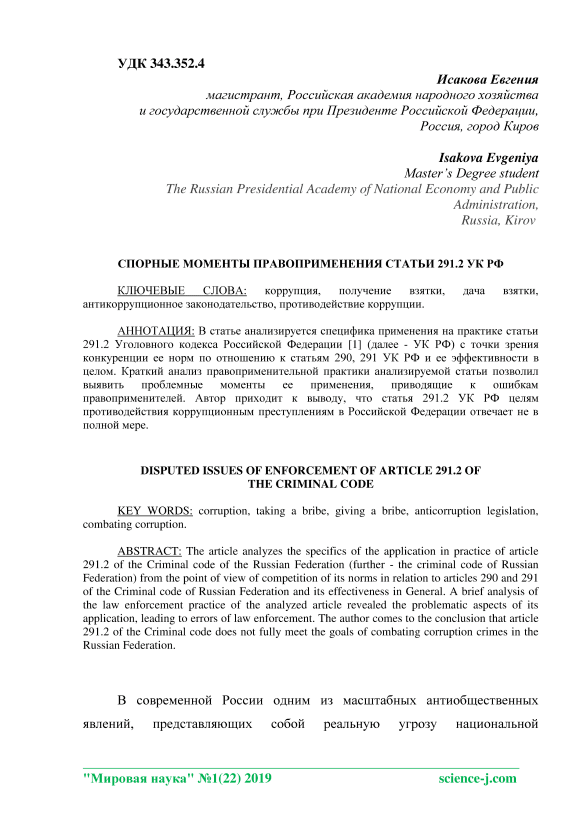 УДК 343.352.4

Исакова Евгения
магистрант, Российская академия народного хозяйства и государственной службы при Президенте Российской Федерации, Россия, город Киров

Isakova Evgeniya
Master's Degree student
The Russian Presidential Academy of National Economy and Public Administration,
Russia, Kirov

СПОРНЫЕ МОМЕНТЫ ПРАВОПРИМЕНЕНИЯ СТАТЬИ 291.2 УК РФ

КЛЮЧЕВЫЕ СЛОВА: коррупция, получение взятки, дача взятки, антикоррупционное законодательство, противодействие коррупции.

АННОТАЦИЯ: В статье анализируется специфика применения на практике статьи 291.2 Уголовного кодекса Российской Федерации [1] (далее - УК РФ) с точки зрения конкуренции ее норм по отношению к статьям 290, 291 УК РФ и ее эффективности в целом. Краткий анализ правоприменительной практики анализируемой статьи позволил выявить проблемные моменты ее применения, приводящие к ошибкам правоприменителей. Автор приходит к выводу, что статья 291.2 УК РФ целям противодействия коррупционным преступлениям в Российской Федерации отвечает не в полной мере.

DISPUTED ISSUES OF ENFORCEMENT OF ARTICLE 291.2 OF THE CRIMINAL CODE

KEY WORDS: corruption, taking a bribe, giving a bribe, anticorruption legislation, combating corruption.

ABSTRACT: The article analyzes the specifics of the application in practice of article 291.2 of the Criminal code of the Russian Federation (further - the criminal code of Russian Federation) from the point of view of competition of its norms in relation to articles 290 and 291 of the Criminal code of Russian Federation and its effectiveness in General. A brief analysis of the law enforcement practice of the analyzed article revealed the problematic aspects of its application, leading to errors of law enforcement. The author comes to the conclusion that article 291.2 of the Criminal code does not fully meet the goals of combating corruption crimes in the Russian Federation.

В современной России одним из масштабных антиобщественных явлений, представляющих собой реальную угрозу национальной

"Мировая наука" №1(22) 2019 science-j.com